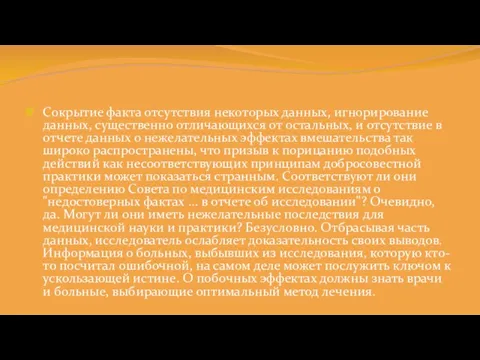 Сокрытие факта отсутствия некоторых данных, игнорирование данных, существенно отличающихся от остальных, и отсутствие в отчете данных о нежелательных эффектах вмешательства так широко распространены, что призыв к порицанию подобных действий как несоответствующих принципам добросовестной практики может показаться странным. Соответствуют ли они определению Совета по медицинским исследованиям о "недостоверных фактах ... в отчете об исследовании"? Очевидно, да. Могут ли они иметь нежелательные последствия для медицинской науки и практики? Безусловно. Отбрасывая часть данных, исследователь ослабляет доказательность своих выводов. Информация о больных, выбывших из исследования, которую кто-то посчитал ошибочной, на самом деле может послужить ключом к ускользающей истине. О побочных эффектах должны знать врачи и больные, выбирающие оптимальный метод лечения.